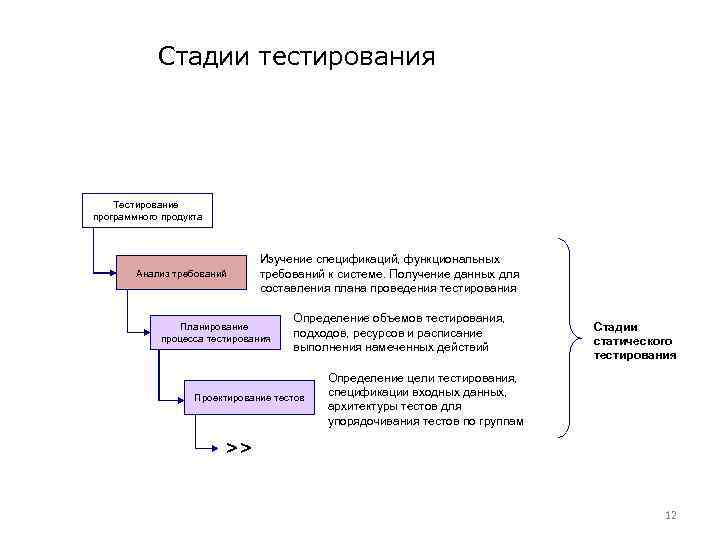 Стадии тестирования

Тестирование программного продукта

Анализ требований

Изучение спецификаций, функциональных требований к системе. Получение данных для составления плана проведения тестирования

Планирование процесса тестирования

Определение объемов тестирования, подходов, ресурсов и расписание выполнения намеченных действий

Проектирование тестов

Определение цели тестирования, спецификации входных данных, архитектуры тестов для упорядочивания тестов по группам

>>

Стадии статического тестирования

12